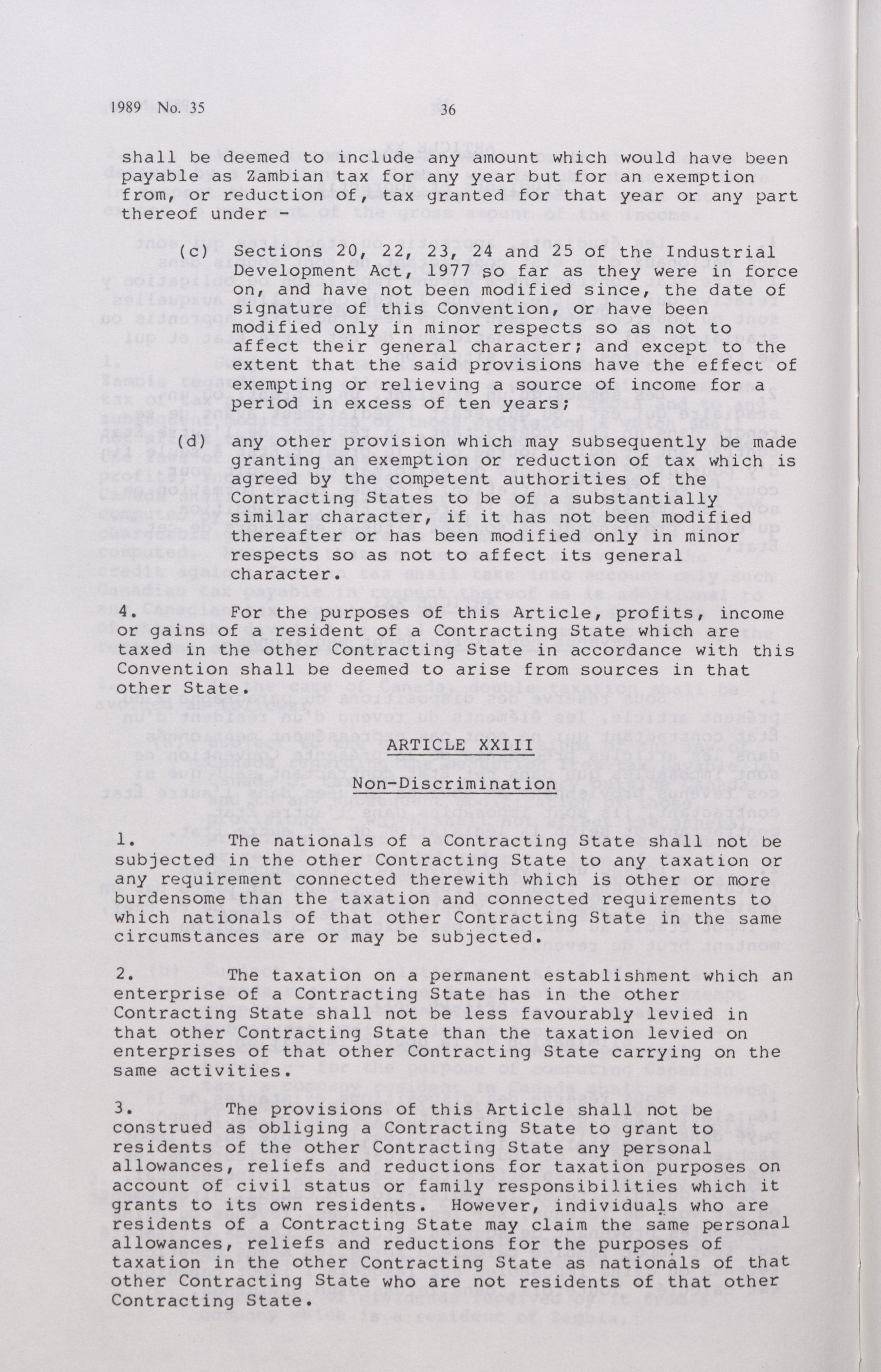 1989 No. 35 36

shall be deemed to include any amount which would have been payable as Zambian tax for any year but for an exemption from, or reduction of, tax granted for that year or any part thereof under -

(c) Sections 20, 22, 23, 24 and 25 of the Industrial Development Act, 1977 so far as they were in force on, and have not been modified since, the date of signature of this Convention, or have been modified only in minor respects so as not to affect their general character; and except to the extent that the said provisions have the effect of exempting or relieving a source of income for a period in excess of ten years;

(d) any other provision which may subsequently be made granting an exemption or reduction of tax which is agreed by the competent authorities of the Contracting States to be of a substantially similar character, if it has not been modified thereafter or has been modified only in minor respects so as not to affect its general character.

4. For the purposes of this Article, profits, income or gains of a resident of a Contracting State which are taxed in the other Contracting State in accordance with this Convention shall be deemed to arise from sources in that other State.

ARTICLE XXIII

Non-Discrimination

1. The nationals of a Contracting State shall not be subjected in the other Contracting State to any taxation or any requirement connected therewith which is other or more burdensome than the taxation and connected requirements to which nationals of that other Contracting State in the same circumstances are or may be subjected.

2. The taxation on a permanent establishment which an enterprise of a Contracting State has in the other Contracting State shall not be less favourably levied in that other Contracting State than the taxation levied on enterprises of that other Contracting State carrying on the same activities.

3. The provisions of this Article shall not be construed as obliging a Contracting State to grant to residents of the other Contracting State any personal allowances, reliefs and reductions for taxation purposes on account of civil status or family responsibilities which it grants to its own residents. However, individuals who are residents of a Contracting State may claim the same personal allowances, reliefs and reductions for the purposes of taxation in the other Contracting State as nationals of that other Contracting State who are not residents of that other Contracting State.